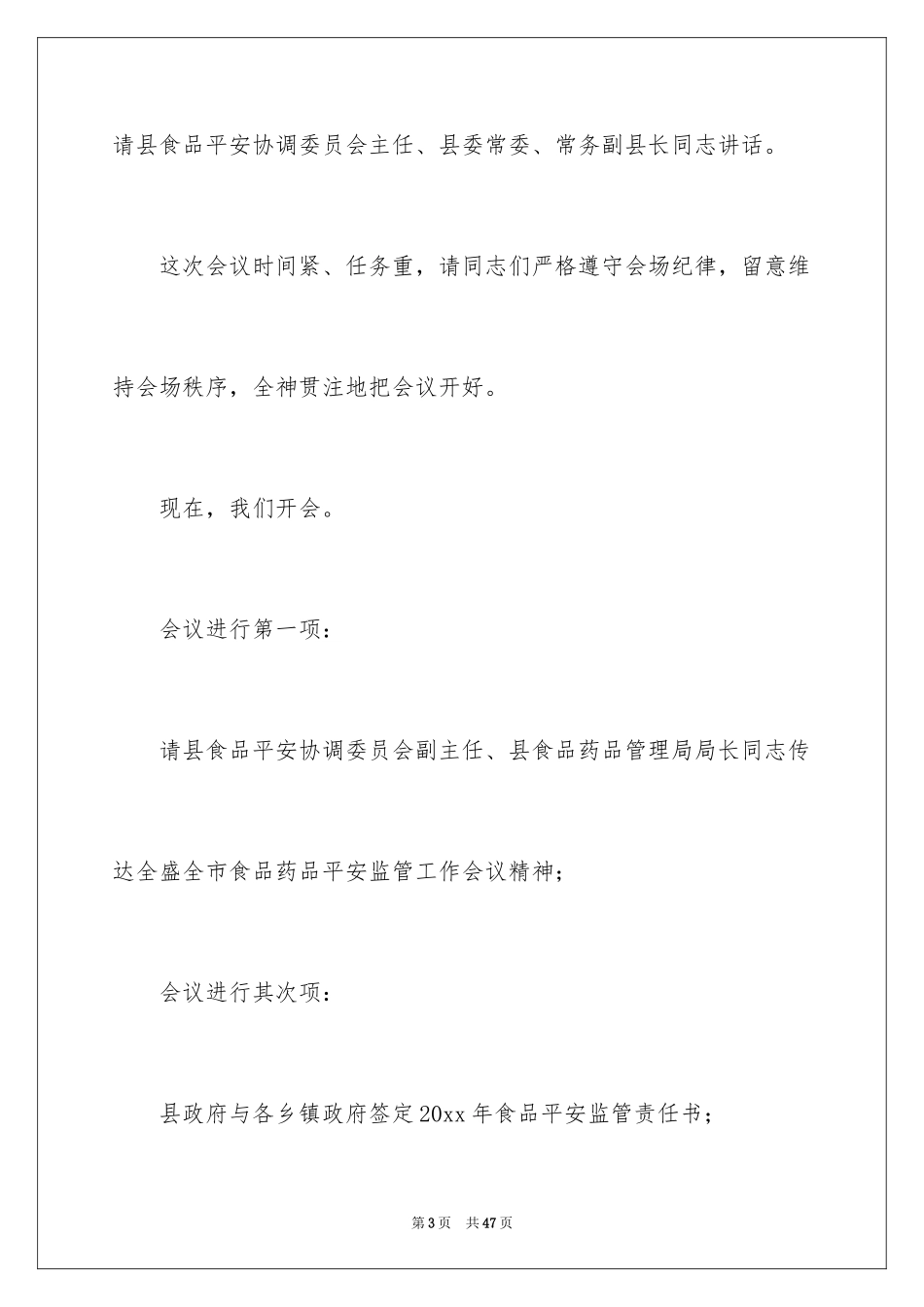 请县食品平安协调委员会主任、县委常委、常务副县长同志讲话。

这次会议时间紧、任务重，请同志们严格遵守会场纪律，留意维持会场秩序，全神贯注地把会议开好。

现在，我们开会。

会议进行第一项：

请县食品平安协调委员会副主任、县食品药品管理局局长同志传达全盛全市食品药品平安监管工作会议精神；

会议进行其次项：

县政府与各乡镇政府签定20xx年食品平安监管责任书；

第3页 共47页